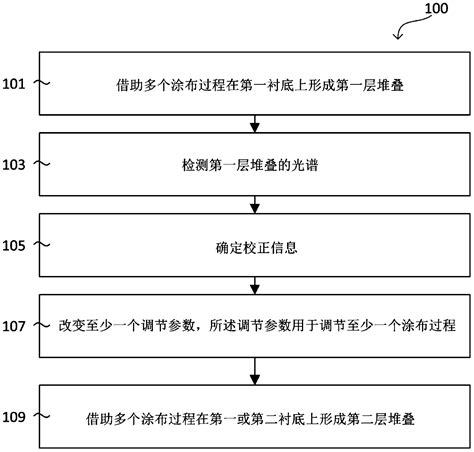 100

101
借助多个涂布过程在第一衬底上形成第一层堆叠

103
检测第一层堆叠的光谱

105
确定校正信息

107
改变至少一个调节参数，所述调节参数用于调节至少一个涂布过程

109
借助多个涂布过程在第一或第二衬底上形成第二层堆叠